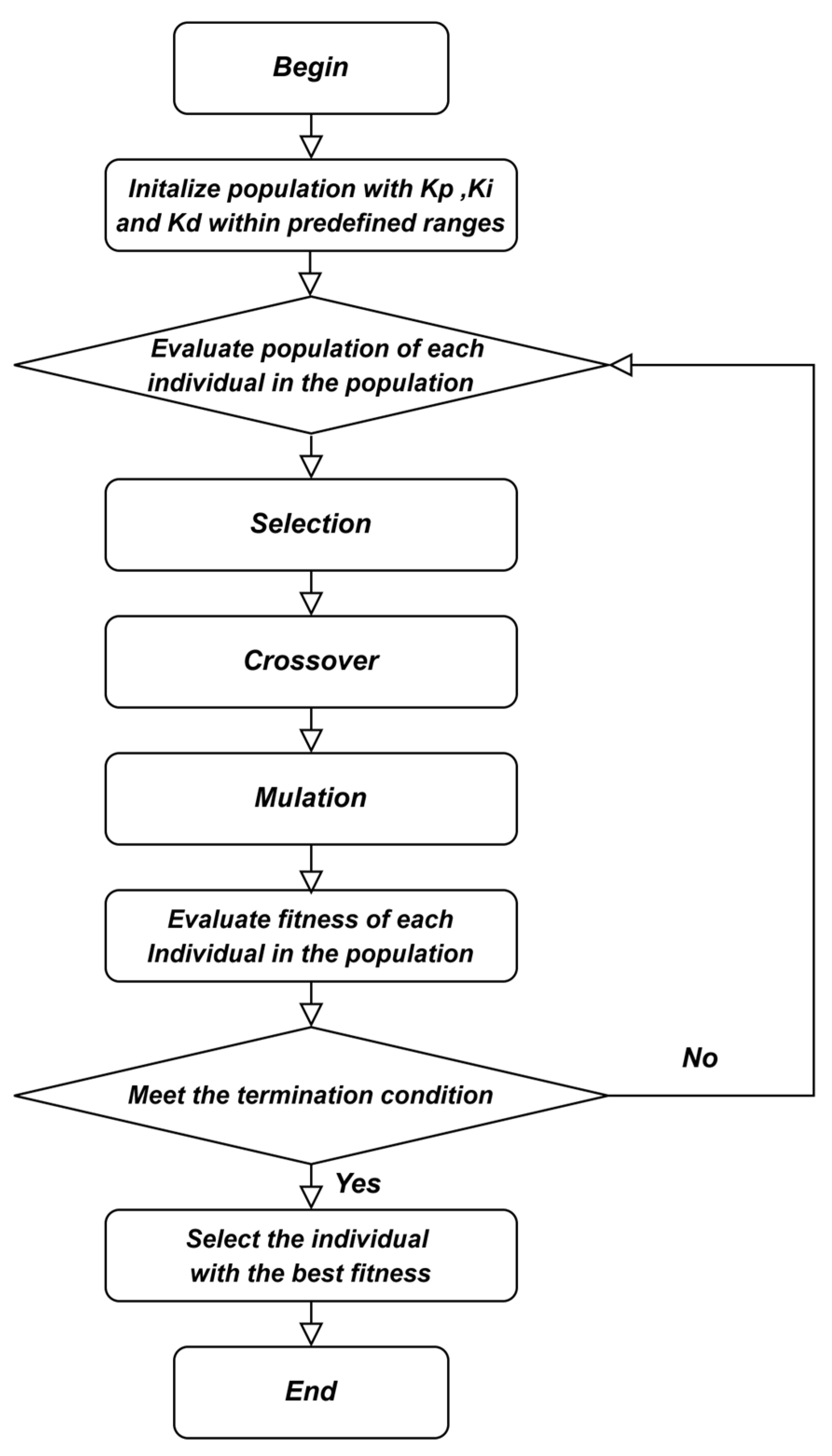 Begin

Initalize population with Kp ,Ki and Kd within predefined ranges

Evaluate population of each individual in the population

Selection

Crossover

Mulation

Evaluate fitness of each Individual in the population

Meet the termination condition

No

Yes

Select the individual with the best fitness

End